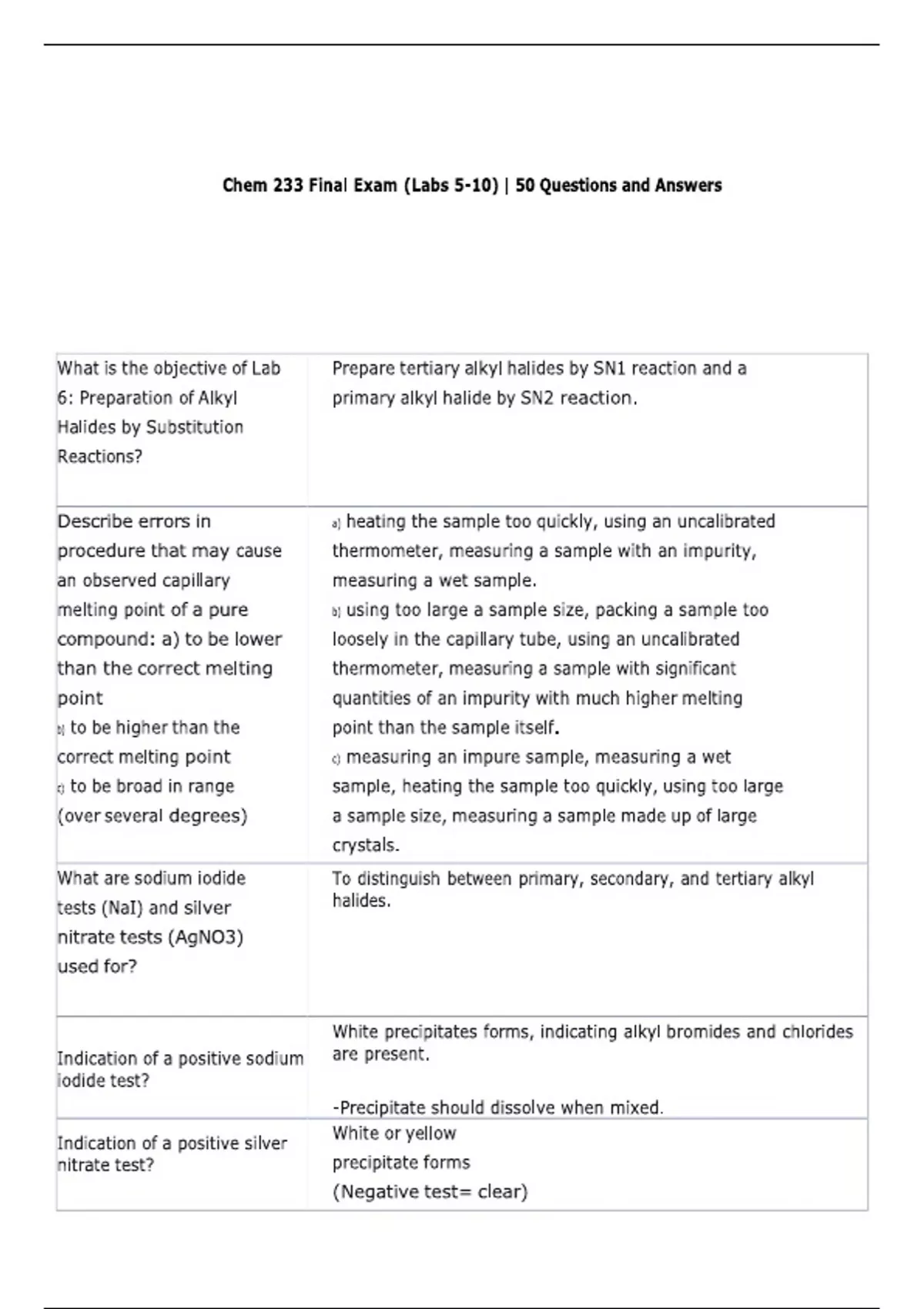 Chem 233 Final Exam (Labs 5-10) | 50 Questions and Answers

| What is the objective of Lab 6: Preparation of Alkyl Halides by Substitution Reactions? | Prepare tertiary alkyl halides by SN1 reaction and a primary alkyl halide by SN2 reaction. |
|---|---|
| Describe errors in procedure that may cause an observed capillary melting point of a pure compound: a) to be lower than the correct melting point b) to be higher than the correct melting point c) to be broad in range (over several degrees) | a) heating the sample too quickly, using an uncalibrated thermometer, measuring a sample with an impurity, measuring a wet sample. b) using too large a sample size, packing a sample too loosely in the capillary tube, using an uncalibrated thermometer, measuring a sample with significant quantities of an impurity with much higher melting point than the sample itself. c) measuring an impure sample, measuring a wet sample, heating the sample too quickly, using too large a sample size, measuring a sample made up of large crystals. |
| What are sodium iodide tests (NaI) and silver nitrate tests (AgNO3) used for? | To distinguish between primary, secondary, and tertiary alkyl halides. |
| Indication of a positive sodium iodide test? | White precipitates forms, indicating alkyl bromides and chlorides are present. -Precipitate should dissolve when mixed. |
| Indication of a positive silver nitrate test? | White or yellow precipitate forms (Negative test= clear) |